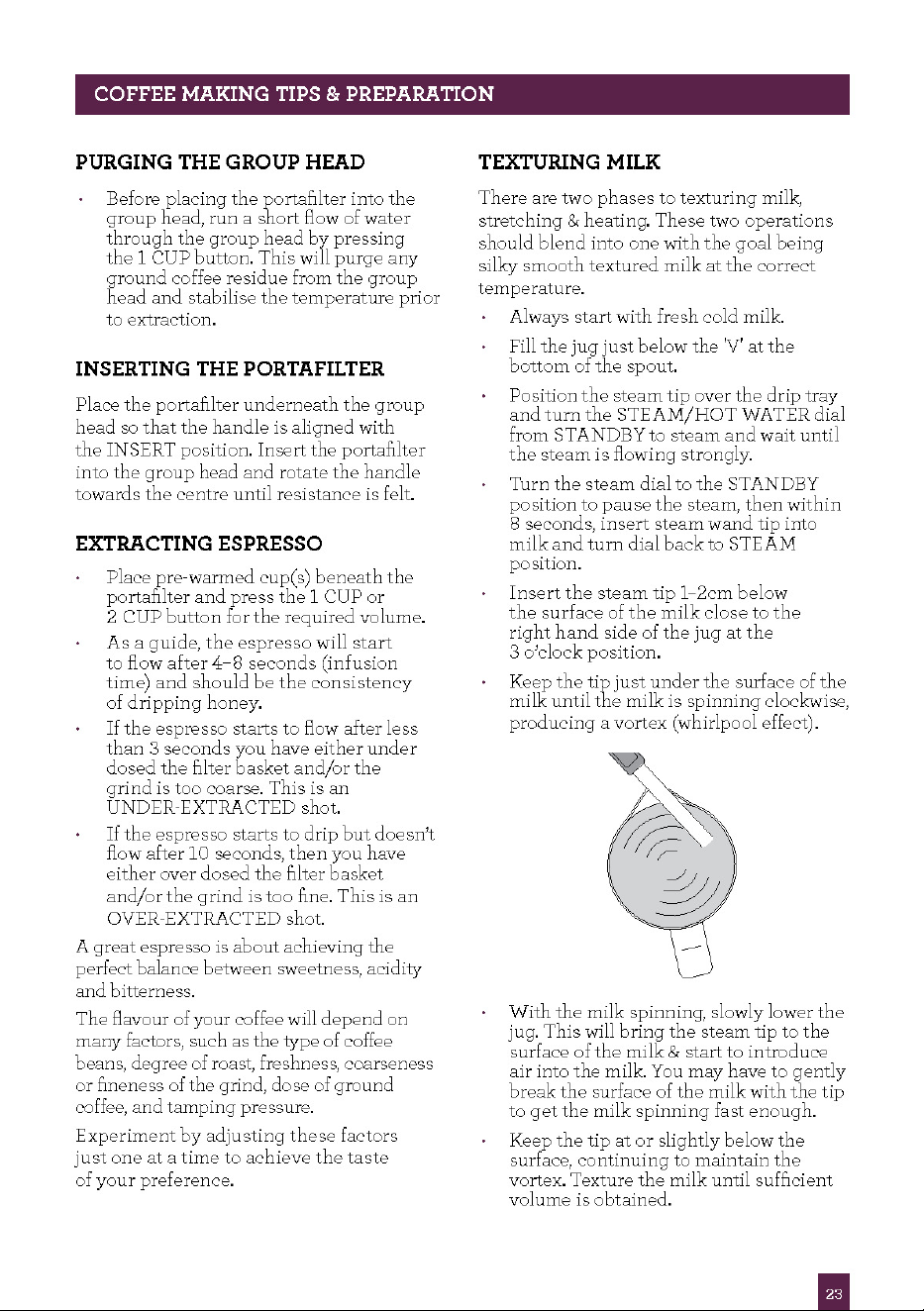 COFFEE MAKING TIPS & PREPARATION

PURGING THE GROUP HEAD

• Before placing the portafilter into the group head, run a short flow of water through the group head by pressing the 1 CUP button. This will purge any ground coffee residue from the group head and stabilise the temperature prior to extraction.

INSERTING THE PORTAFILTER

Place the portafilter underneath the group head so that the handle is aligned with the INSERT position. Insert the portafilter into the group head and rotate the handle towards the centre until resistance is felt.

EXTRACTING ESPRESSO

• Place pre-warmed cup(s) beneath the portafilter and press the 1 CUP or 2 CUP button for the required volume.

• As a guide, the espresso will start to flow after 4–8 seconds (infusion time) and should be the consistency of dripping honey.

• If the espresso starts to flow after less than 3 seconds you have either under dosed the filter basket and/or the grind is too coarse. This is an UNDER-EXTRACTED shot.

• If the espresso starts to drip but doesn't flow after 10 seconds, then you have either over dosed the filter basket and/or the grind is too fine. This is an OVER-EXTRACTED shot.

A great espresso is about achieving the perfect balance between sweetness, acidity and bitterness.

The flavour of your coffee will depend on many factors, such as the type of coffee beans, degree of roast, freshness, coarseness or fineness of the grind, dose of ground coffee, and tamping pressure.

Experiment by adjusting these factors just one at a time to achieve the taste of your preference.

TEXTURING MILK

There are two phases to texturing milk, stretching & heating. These two operations should blend into one with the goal being silky smooth textured milk at the correct temperature.

• Always start with fresh cold milk.

• Fill the jug just below the 'V' at the bottom of the spout.

• Position the steam tip over the drip tray and turn the STEAM/HOT WATER dial from STANDBY to steam and wait until the steam is flowing strongly.

• Turn the steam dial to the STANDBY position to pause the steam, then within 8 seconds, insert steam wand tip into milk and turn dial back to STEAM position.

• Insert the steam tip 1–2cm below the surface of the milk close to the right hand side of the jug at the 3 o'clock position.

• Keep the tip just under the surface of the milk until the milk is spinning clockwise, producing a vortex (whirlpool effect).

• With the milk spinning, slowly lower the jug. This will bring the steam tip to the surface of the milk & start to introduce air into the milk. You may have to gently break the surface of the milk with the tip to get the milk spinning fast enough.

• Keep the tip at or slightly below the surface, continuing to maintain the vortex. Texture the milk until sufficient volume is obtained.

23